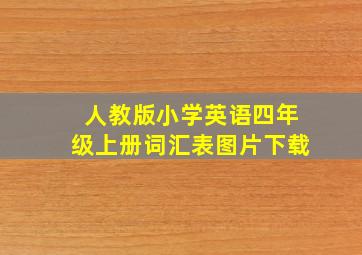 人教版小学英语四年级上册词汇表图片下载